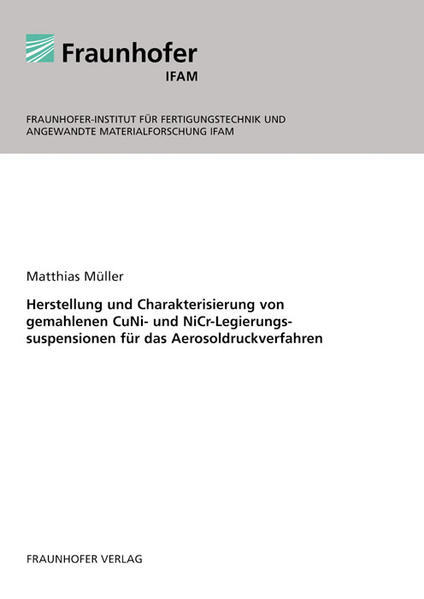 Fraunhofer
IFAM

FRAUNHOFER-INSTITUT FÜR FERTIGUNGSTECHNIK UND ANGEWANDTE MATERIALFORSCHUNG IFAM

Matthias Müller

Herstellung und Charakterisierung von gemahlenen CuNi- und NiCr-Legierungssuspensionen für das Aerosoldruckverfahren

FRAUNHOFER VERLAG